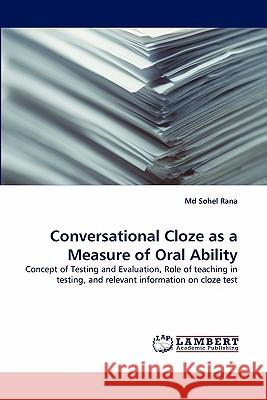 Md Sohel Rana

Conversational Cloze as a Measure of Oral Ability

Concept of Testing and Evaluation, Role of teaching in testing, and relevant information on cloze test

LAP LAMBERT Academic Publishing

Kraina Książek